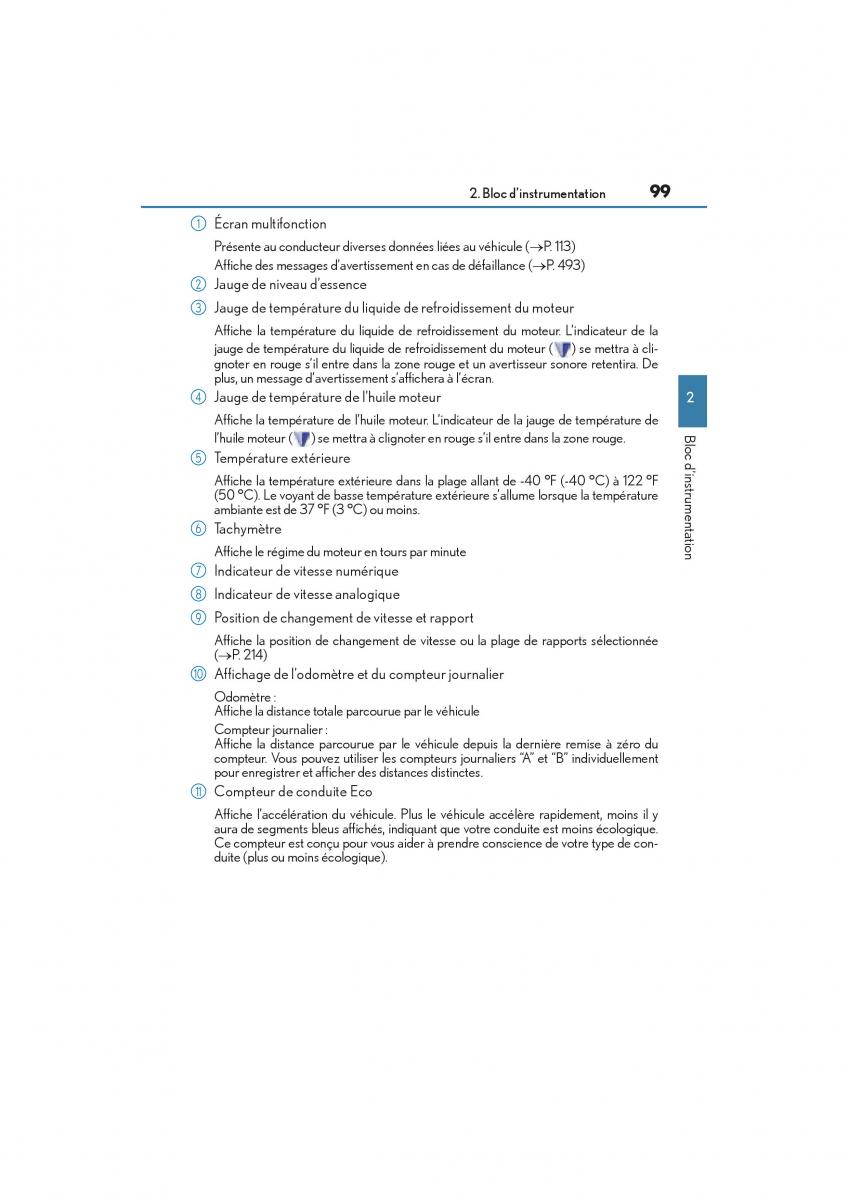 2. Bloc d'instrumentation 99

① Écran multifonction

Présente au conducteur diverses données liées au véhicule (→P. 113)
Affiche des messages d'avertissement en cas de défaillance (→P. 493)

② Jauge de niveau d'essence

③ Jauge de température du liquide de refroidissement du moteur

Affiche la température du liquide de refroidissement du moteur. L'indicateur de la jauge de température du liquide de refroidissement du moteur ( ) se mettra à clignoter en rouge s'il entre dans la zone rouge et un avertisseur sonore retentira. De plus, un message d'avertissement s'affichera à l'écran.

④ Jauge de température de l'huile moteur

Affiche la température de l'huile moteur. L'indicateur de la jauge de température de l'huile moteur ( ) se mettra à clignoter en rouge s'il entre dans la zone rouge.

⑤ Température extérieure

Affiche la température extérieure dans la plage allant de -40 °F (-40 °C) à 122 °F (50 °C). Le voyant de basse température extérieure s'allume lorsque la température ambiante est de 37 °F (3 °C) ou moins.

⑥ Tachymètre

Affiche le régime du moteur en tours par minute

⑦ Indicateur de vitesse numérique

⑧ Indicateur de vitesse analogique

⑨ Position de changement de vitesse et rapport

Affiche la position de changement de vitesse ou la plage de rapports sélectionnée (→P. 214)

⑩ Affichage de l'odomètre et du compteur journalier

Odomètre :
Affiche la distance totale parcourue par le véhicule
Compteur journalier :
Affiche la distance parcourue par le véhicule depuis la dernière remise à zéro du compteur. Vous pouvez utiliser les compteurs journaliers "A" et "B" individuellement pour enregistrer et afficher des distances distinctes.

⑪ Compteur de conduite Eco

Affiche l'accélération du véhicule. Plus le véhicule accélère rapidement, moins il y aura de segments bleus affichés, indiquant que votre conduite est moins écologique. Ce compteur est conçu pour vous aider à prendre conscience de votre type de conduite (plus ou moins écologique).

2

Bloc d'instrumentation